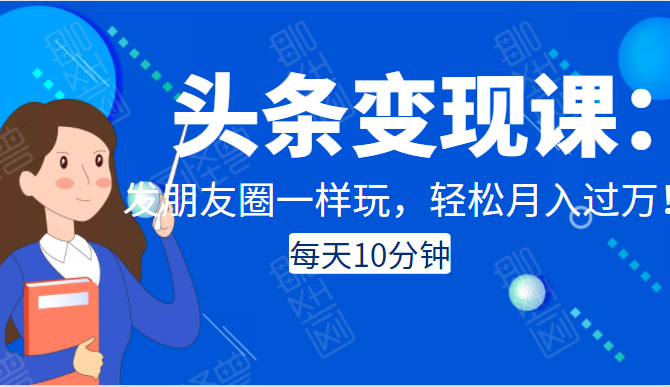 头条变现课：
发朋友圈一样玩，轻松月入过万！
每天10分钟